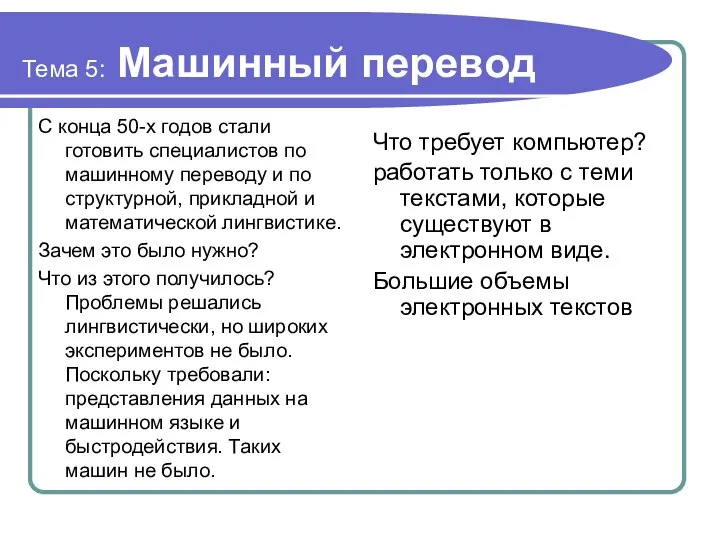 Тема 5: Машинный перевод

С конца 50-х годов стали готовить специалистов по машинному переводу и по структурной, прикладной и математической лингвистике.

Зачем это было нужно?

Что из этого получилось? Проблемы решались лингвистически, но широких экспериментов не было. Поскольку требовали: представления данных на машинном языке и быстродействия. Таких машин не было.

Что требует компьютер?

работать только с теми текстами, которые существуют в электронном виде.

Большие объемы электронных текстов